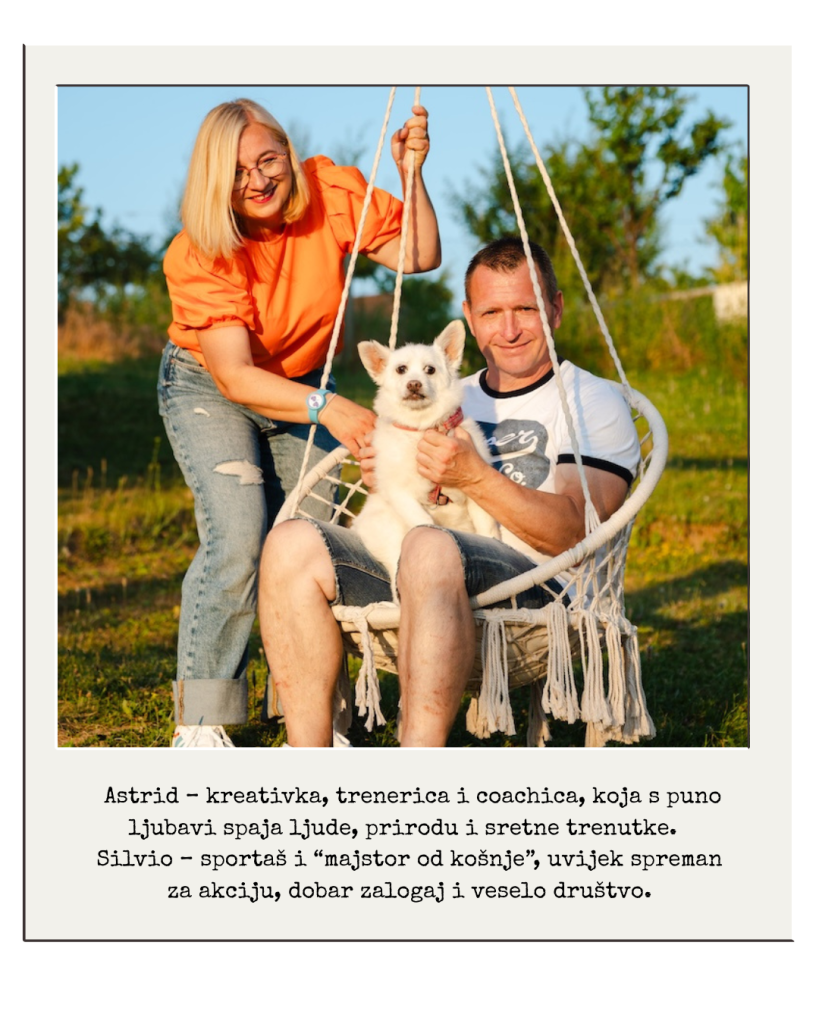 Astrid - kreativka, trenerica i coachica, koja s puno ljubavi spaja ljude, prirodu i sretne trenutke.
Silvio - sportaš i "majstor od košnje", uvijek spreman za akciju, dobar zalogaj i veselo društvo.